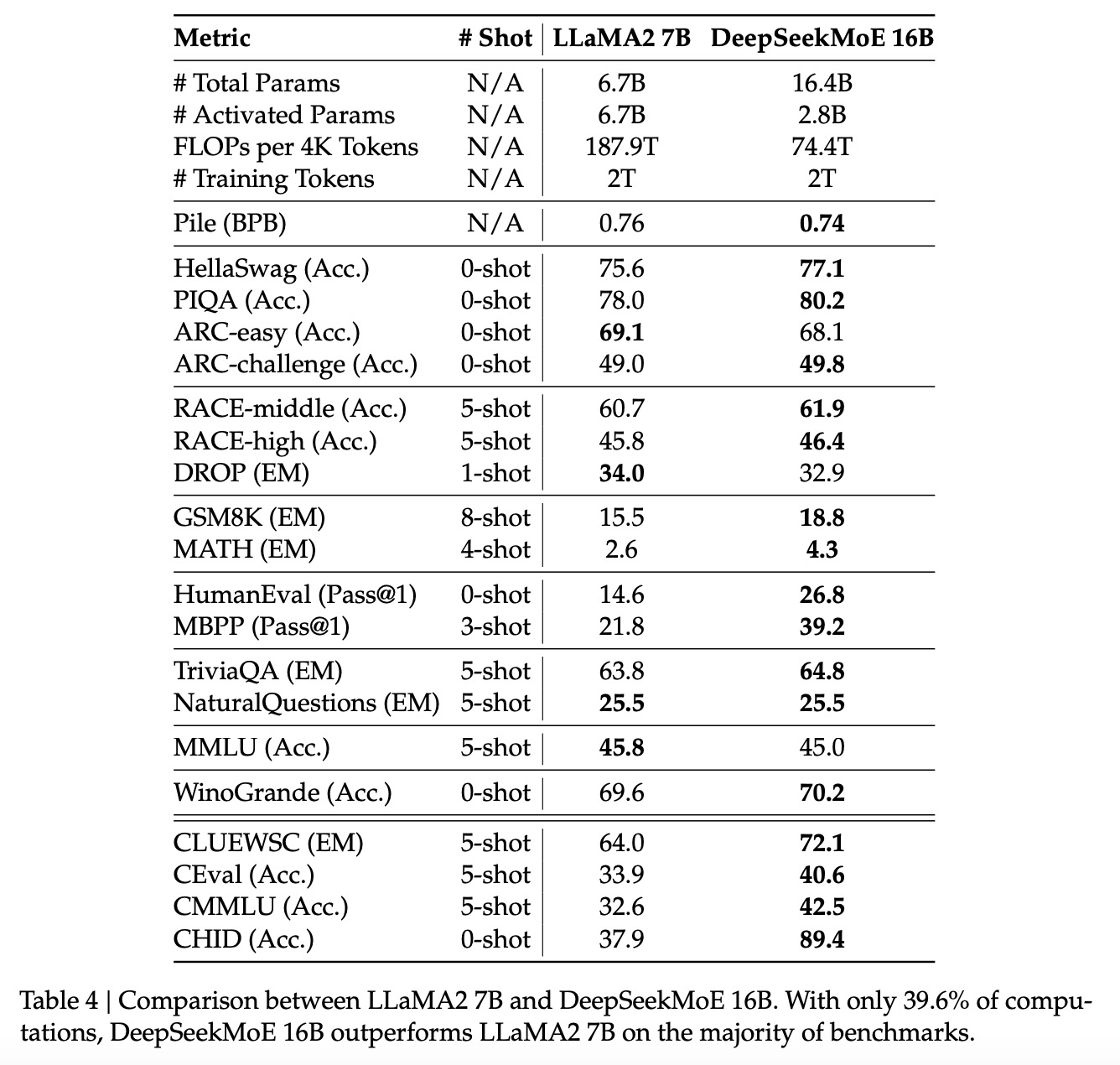 | Metric | # Shot | LLaMA2 7B | DeepSeekMoE 16B |
|---|---|---|---|
| # Total Params | N/A | 6.7B | 16.4B |
| # Activated Params | N/A | 6.7B | 2.8B |
| FLOPs per 4K Tokens | N/A | 187.9T | 74.4T |
| # Training Tokens | N/A | 2T | 2T |
| Pile (BPB) | N/A | 0.76 | 0.74 |
| HellaSwag (Acc.) | 0-shot | 75.6 | 77.1 |
| PIQA (Acc.) | 0-shot | 78.0 | 80.2 |
| ARC-easy (Acc.) | 0-shot | 69.1 | 68.1 |
| ARC-challenge (Acc.) | 0-shot | 49.0 | 49.8 |
| RACE-middle (Acc.) | 5-shot | 60.7 | 61.9 |
| RACE-high (Acc.) | 5-shot | 45.8 | 46.4 |
| DROP (EM) | 1-shot | 34.0 | 32.9 |
| GSM8K (EM) | 8-shot | 15.5 | 18.8 |
| MATH (EM) | 4-shot | 2.6 | 4.3 |
| HumanEval (Pass@1) | 0-shot | 14.6 | 26.8 |
| MBPP (Pass@1) | 3-shot | 21.8 | 39.2 |
| TriviaQA (EM) | 5-shot | 63.8 | 64.8 |
| NaturalQuestions (EM) | 5-shot | 25.5 | 25.5 |
| MMLU (Acc.) | 5-shot | 45.8 | 45.0 |
| WinoGrande (Acc.) | 0-shot | 69.6 | 70.2 |
| CLUEWSC (EM) | 5-shot | 64.0 | 72.1 |
| CEval (Acc.) | 5-shot | 33.9 | 40.6 |
| CMMLU (Acc.) | 5-shot | 32.6 | 42.5 |
| CHID (Acc.) | 0-shot | 37.9 | 89.4 |

Table 4 | Comparison between LLaMA2 7B and DeepSeekMoE 16B. With only 39.6% of computations, DeepSeekMoE 16B outperforms LLaMA2 7B on the majority of benchmarks.